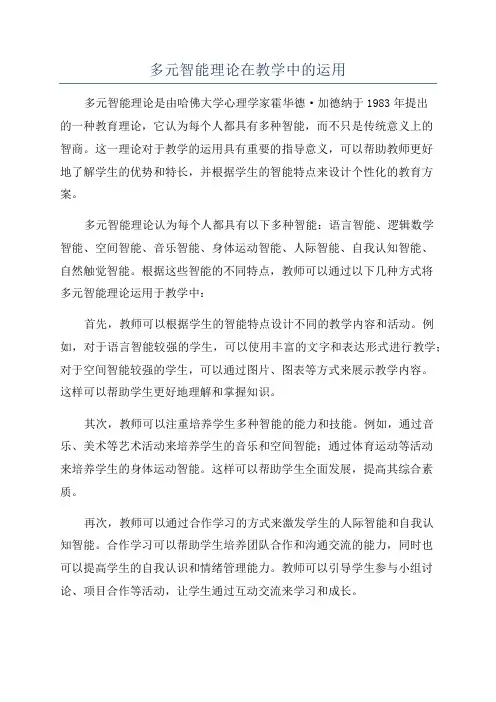 多元智能理论在教学中的运用

多元智能理论是由哈佛大学心理学家霍华德·加德纳于1983年提出的一种教育理论，它认为每个人都具有多种智能，而不只是传统意义上的智商。这一理论对于教学的运用具有重要的指导意义，可以帮助教师更好地了解学生的优势和特长，并根据学生的智能特点来设计个性化的教育方案。

多元智能理论认为每个人都具有以下多种智能：语言智能、逻辑数学智能、空间智能、音乐智能、身体运动智能、人际智能、自我认知智能、自然触觉智能。根据这些智能的不同特点，教师可以通过以下几种方式将多元智能理论运用于教学中：

首先，教师可以根据学生的智能特点设计不同的教学内容和活动。例如，对于语言智能较强的学生，可以使用丰富的文字和表达形式进行教学；对于空间智能较强的学生，可以通过图片、图表等方式来展示教学内容。这样可以帮助学生更好地理解和掌握知识。

其次，教师可以注重培养学生多种智能的能力和技能。例如，通过音乐、美术等艺术活动来培养学生的音乐和空间智能；通过体育运动等活动来培养学生的身体运动智能。这样可以帮助学生全面发展，提高其综合素质。

再次，教师可以通过合作学习的方式来激发学生的人际智能和自我认知智能。合作学习可以帮助学生培养团队合作和沟通交流的能力，同时也可以提高学生的自我认识和情绪管理能力。教师可以引导学生参与小组讨论、项目合作等活动，让学生通过互动交流来学习和成长。